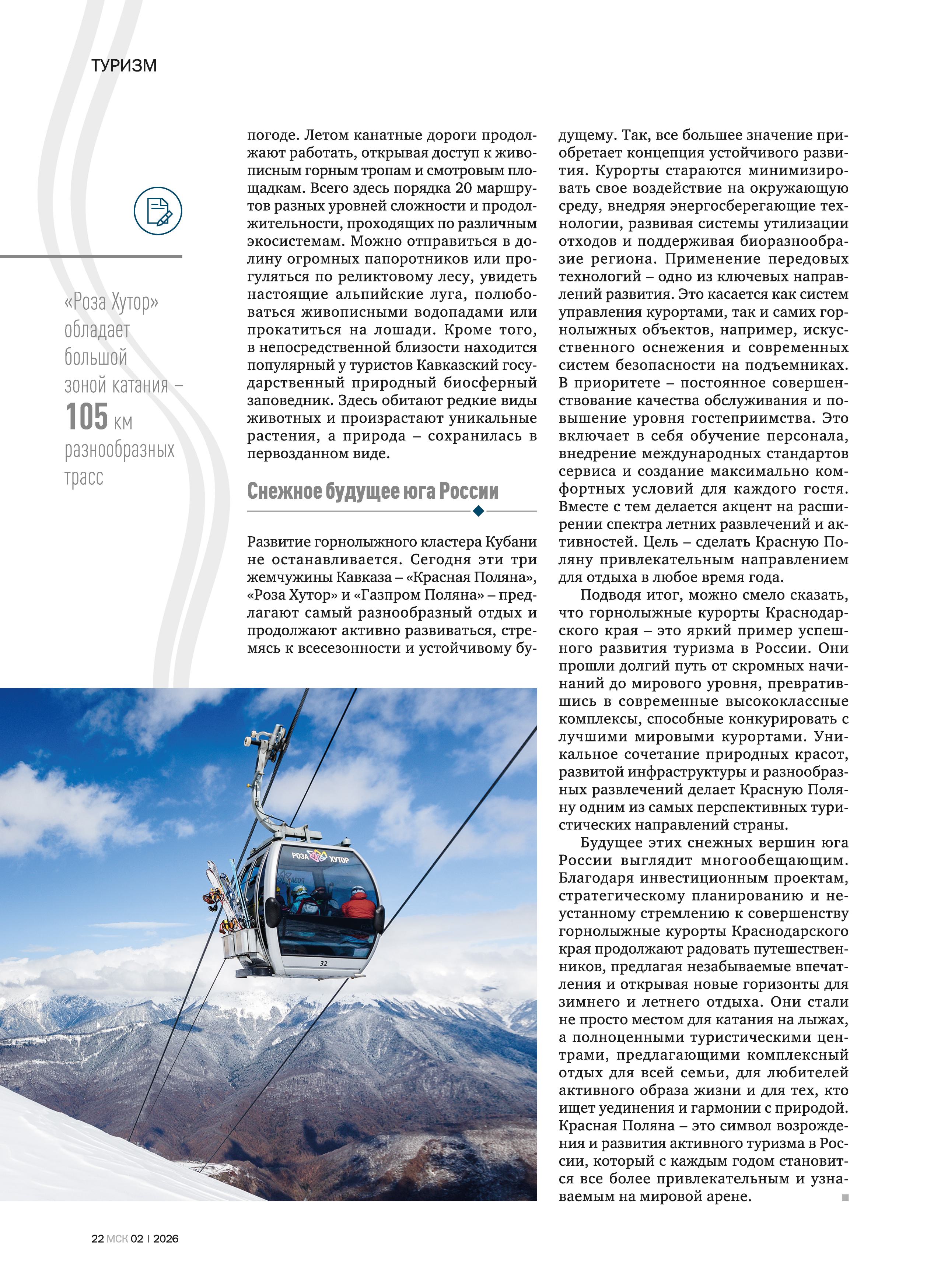 ТУРИЗМ

«Роза Хутор» обладает большой зоной катания – 105 км разнообразных трасс

погоде. Летом канатные дороги продолжают работать, открывая доступ к живописным горным тропам и смотровым площадкам. Всего здесь порядка 20 маршрутов разных уровней сложности и продолжительности, проходящих по различным экосистемам. Можно отправиться в долину огромных папоротников или прогуляться по реликтовому лесу, увидеть настоящие альпийские луга, полюбоваться живописными водопадами или прокатиться на лошади. Кроме того, в непосредственной близости находится популярный у туристов Кавказский государственный природный биосферный заповедник. Здесь обитают редкие виды животных и произрастают уникальные растения, а природа – сохранилась в первозданном виде.

Снежное будущее юга России

Развитие горнолыжного кластера Кубани не останавливается. Сегодня эти три жемчужины Кавказа – «Красная Поляна», «Роза Хутор» и «Газпром Поляна» – предлагают самый разнообразный отдых и продолжают активно развиваться, стремясь к всесезонности и устойчивому будущему. Так, все большее значение приобретает концепция устойчивого развития. Курорты стараются минимизировать свое воздействие на окружающую среду, внедряя энергосберегающие технологии, развивая системы утилизации отходов и поддерживая биоразнообразие региона. Применение передовых технологий – одно из ключевых направлений развития. Это касается как систем управления курортами, так и самих горнолыжных объектов, например, искусственного оснежения и современных систем безопасности на подъемниках. В приоритете – постоянное совершенствование качества обслуживания и повышение уровня гостеприимства. Это включает в себя обучение персонала, внедрение международных стандартов сервиса и создание максимально комфортных условий для каждого гостя. Вместе с тем делается акцент на расширении спектра летних развлечений и активностей. Цель – сделать Красную Поляну привлекательным направлением для отдыха в любое время года.

Подводя итог, можно смело сказать, что горнолыжные курорты Краснодарского края – это яркий пример успешного развития туризма в России. Они прошли долгий путь от скромных начинаний до мирового уровня, превратившись в современные высококлассные комплексы, способные конкурировать с лучшими мировыми курортами. Уникальное сочетание природных красот, развитой инфраструктуры и разнообразных развлечений делает Красную Поляну одним из самых перспективных туристических направлений страны.

Будущее этих снежных вершин юга России выглядит многообещающим. Благодаря инвестиционным проектам, стратегическому планированию и неустанному стремлению к совершенству горнолыжные курорты Краснодарского края продолжают радовать путешественников, предлагая незабываемые впечатления и открывая новые горизонты для зимнего и летнего отдыха. Они стали не просто местом для катания на лыжах, а полноценными туристическими центрами, предлагающими комплексный отдых для всей семьи, для любителей активного образа жизни и для тех, кто ищет уединения и гармонии с природой. Красная Поляна – это символ возрождения и развития активного туризма в России, который с каждым годом становится все более привлекательным и узнаваемым на мировой арене.

РОЗА ХУТОР
32

22 МСК 02 | 2026